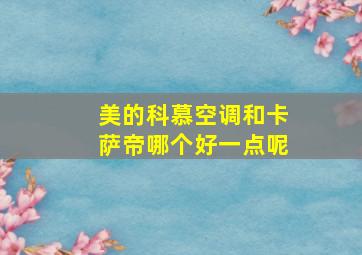 美的科慕空调和卡萨帝哪个好一点呢